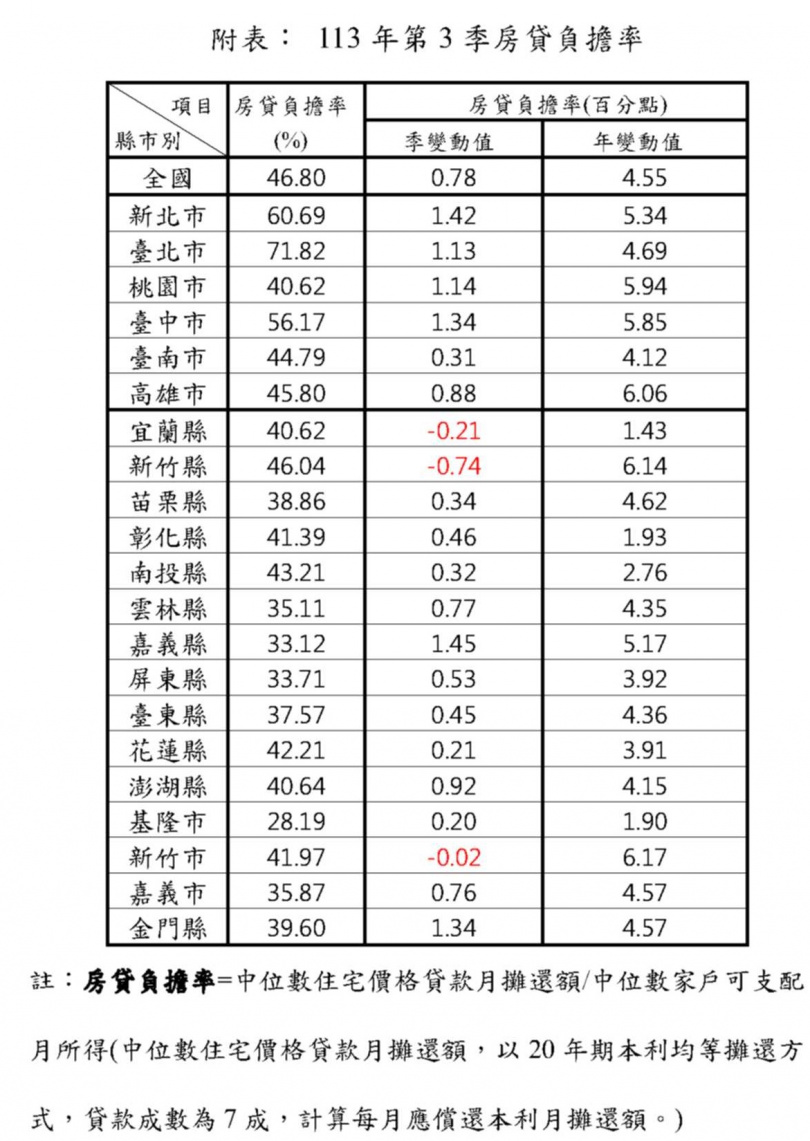 附表： 113 年第 3 季房貸負擔率

| 項目 縣市別 | 房貸負擔率 (%) | 房貸負擔率(百分點) 季變動值 | 房貸負擔率(百分點) 年變動值 |
|---|---|---|---|
| 全國 | 46.80 | 0.78 | 4.55 |
| 新北市 | 60.69 | 1.42 | 5.34 |
| 臺北市 | 71.82 | 1.13 | 4.69 |
| 桃園市 | 40.62 | 1.14 | 5.94 |
| 臺中市 | 56.17 | 1.34 | 5.85 |
| 臺南市 | 44.79 | 0.31 | 4.12 |
| 高雄市 | 45.80 | 0.88 | 6.06 |
| 宜蘭縣 | 40.62 | -0.21 | 1.43 |
| 新竹縣 | 46.04 | -0.74 | 6.14 |
| 苗栗縣 | 38.86 | 0.34 | 4.62 |
| 彰化縣 | 41.39 | 0.46 | 1.93 |
| 南投縣 | 43.21 | 0.32 | 2.76 |
| 雲林縣 | 35.11 | 0.77 | 4.35 |
| 嘉義縣 | 33.12 | 1.45 | 5.17 |
| 屏東縣 | 33.71 | 0.53 | 3.92 |
| 臺東縣 | 37.57 | 0.45 | 4.36 |
| 花蓮縣 | 42.21 | 0.21 | 3.91 |
| 澎湖縣 | 40.64 | 0.92 | 4.15 |
| 基隆市 | 28.19 | 0.20 | 1.90 |
| 新竹市 | 41.97 | -0.02 | 6.17 |
| 嘉義市 | 35.87 | 0.76 | 4.57 |
| 金門縣 | 39.60 | 1.34 | 4.57 |

註：房貸負擔率=中位數住宅價格貸款月攤還額/中位數家戶可支配月所得(中位數住宅價格貸款月攤還額，以 20 年期本利均等攤還方式，貸款成數為 7 成，計算每月應償還本利月攤還額。)